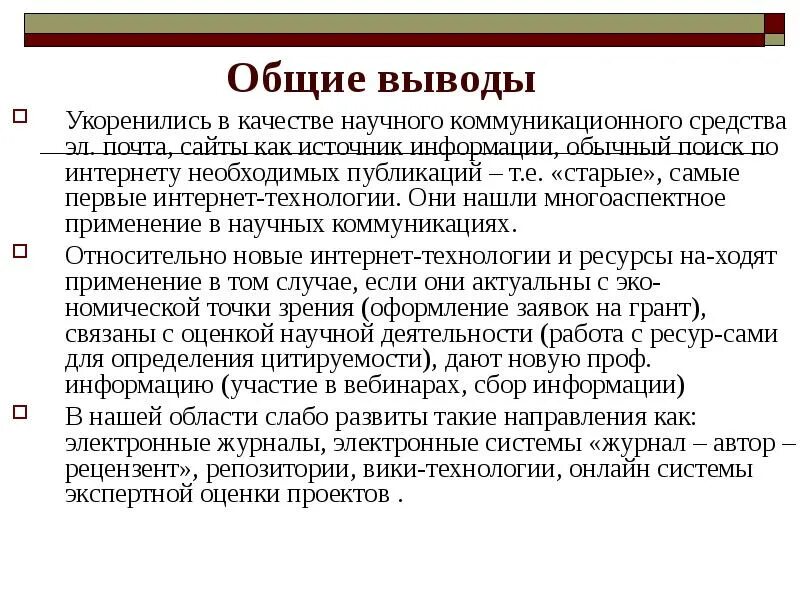 Общие выводы

Укоренились в качестве научного коммуникационного средства эл. почта, сайты как источник информации, обычный поиск по интернету необходимых публикаций – т.е. «старые», самые первые интернет-технологии. Они нашли многоаспектное применение в научных коммуникациях.

Относительно новые интернет-технологии и ресурсы на-ходят применение в том случае, если они актуальны с эко-номической точки зрения (оформление заявок на грант), связаны с оценкой научной деятельности (работа с ресур-сами для определения цитируемости), дают новую проф. информацию (участие в вебинарах, сбор информации)

В нашей области слабо развиты такие направления как: электронные журналы, электронные системы «журнал – автор – рецензент», репозитории, вики-технологии, онлайн системы экспертной оценки проектов .